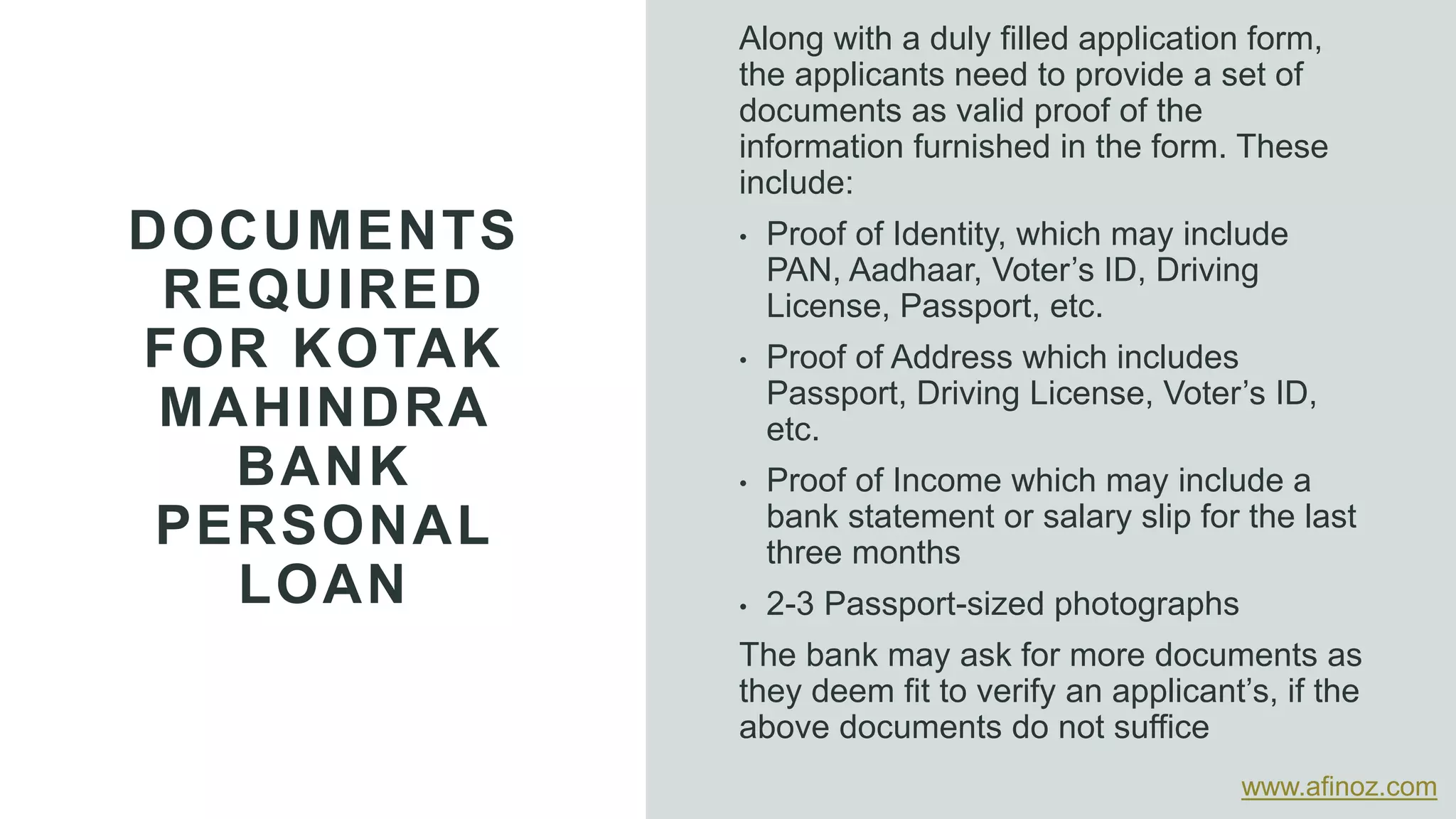 DOCUMENTS REQUIRED FOR KOTAK MAHINDRA BANK PERSONAL LOAN

Along with a duly filled application form, the applicants need to provide a set of documents as valid proof of the information furnished in the form. These include:

• Proof of Identity, which may include PAN, Aadhaar, Voter’s ID, Driving License, Passport, etc.

• Proof of Address which includes Passport, Driving License, Voter’s ID, etc.

• Proof of Income which may include a bank statement or salary slip for the last three months

• 2-3 Passport-sized photographs

The bank may ask for more documents as they deem fit to verify an applicant’s, if the above documents do not suffice

www.afinoz.com